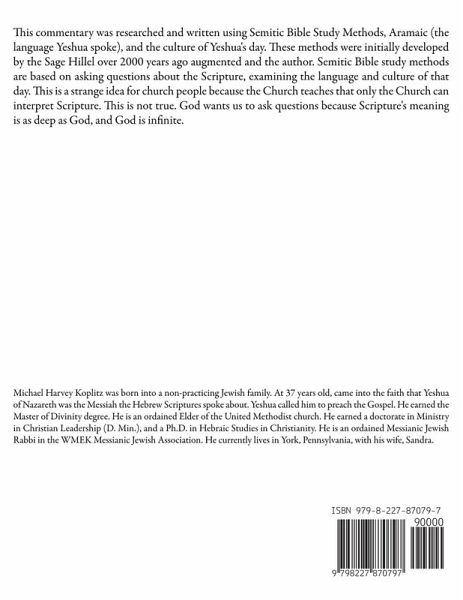 This commentary was researched and written using Semitic Bible Study Methods, Aramaic (the language Yeshua spoke), and the culture of Yeshua's day. These methods were initially developed by the Sage Hillel over 2000 years ago augmented and the author. Semitic Bible study methods are based on asking questions about the Scripture, examining the language and culture of that day. This is a strange idea for church people because the Church teaches that only the Church can interpret Scripture. This is not true. God wants us to ask questions because Scripture's meaning is as deep as God, and God is infinite.

Michael Harvey Koplitz was born into a non-practicing Jewish family. At 37 years old, came into the faith that Yeshua of Nazareth was the Messiah the Hebrew Scriptures spoke about. Yeshua called him to preach the Gospel. He earned the Master of Divinity degree. He is an ordained Elder of the United Methodist church. He earned a doctorate in Ministry in Christian Leadership (D. Min.), and a Ph.D. in Hebraic Studies in Christianity. He is an ordained Messianic Jewish Rabbi in the WMEK Messianic Jewish Association. He currently lives in York, Pennsylvania, with his wife, Sandra.

ISBN 979-8-227-87079-7

90000

9 798227 870797